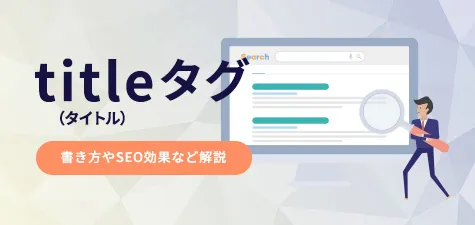 titleタグ
(タイトル)

書き方やSEO効果など解説

Search